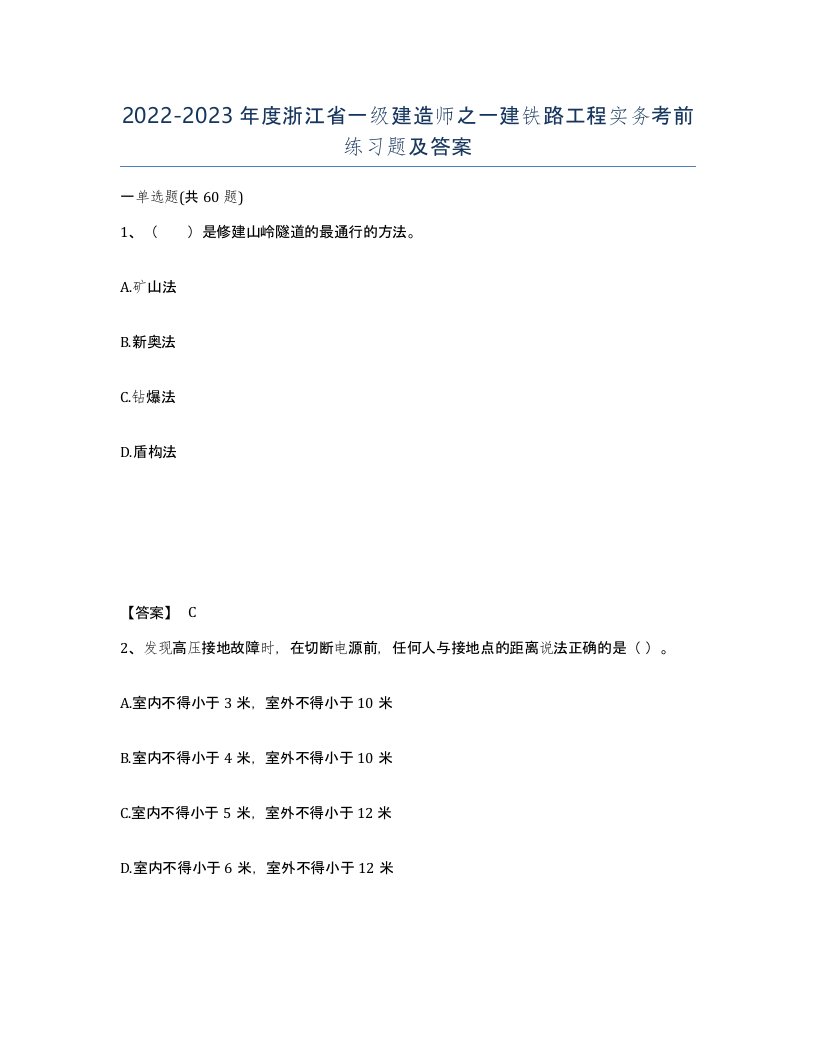 2022-2023年度浙江省一级建造师之一建铁路工程实务考前练习题及答案

一单选题(共60题)

1、（　　）是修建山岭隧道的最通行的方法。

A.矿山法

B.新奥法

C.钻爆法

D.盾构法

【答案】 C

2、发现高压接地故障时，在切断电源前，任何人与接地点的距离说法正确的是（ ）。

A.室内不得小于3米，室外不得小于10米

B.室内不得小于4米，室外不得小于10米

C.室内不得小于5米，室外不得小于12米

D.室内不得小于6米，室外不得小于12米